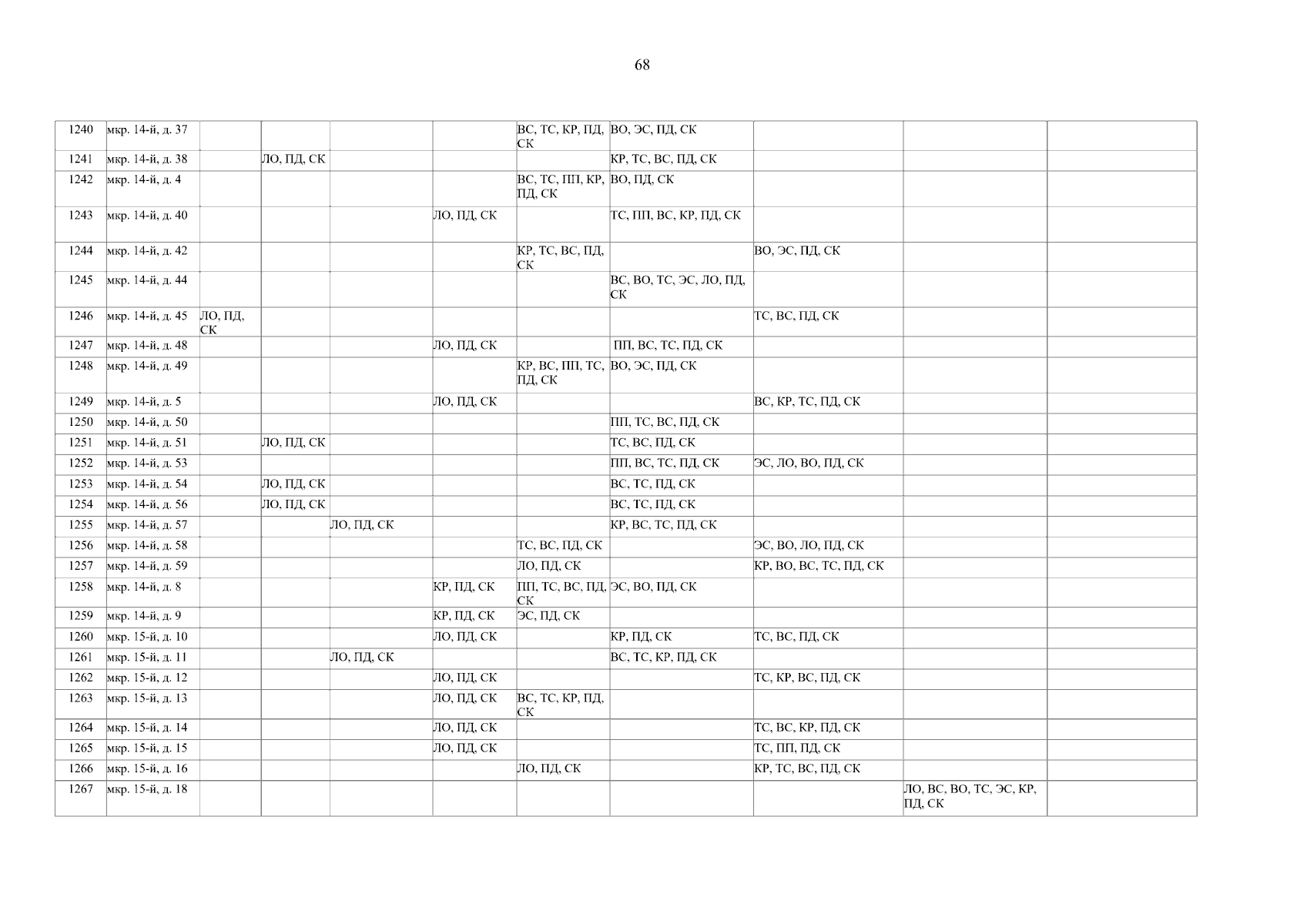 68

| 1240 | мкр. 14-й, д. 37 | | | | | ВС, ТС, КР, ПД, СК | ВО, ЭС, ПД, СК | | | |
|---|---|---|---|---|---|---|---|---|---|---|
| 1241 | мкр. 14-й, д. 38 | | ЛО, ПД, СК | | | | КР, ТС, ВС, ПД, СК | | | |
| 1242 | мкр. 14-й, д. 4 | | | | | ВС, ТС, ПП, КР, ПД, СК | ВО, ПД, СК | | | |
| 1243 | мкр. 14-й, д. 40 | | | | ЛО, ПД, СК | | ТС, ПП, ВС, КР, ПД, СК | | | |
| 1244 | мкр. 14-й, д. 42 | | | | | КР, ТС, ВС, ПД, СК | | ВО, ЭС, ПД, СК | | |
| 1245 | мкр. 14-й, д. 44 | | | | | | ВС, ВО, ТС, ЭС, ЛО, ПД, СК | | | |
| 1246 | мкр. 14-й, д. 45 | ЛО, ПД, СК | | | | | | ТС, ВС, ПД, СК | | |
| 1247 | мкр. 14-й, д. 48 | | | | ЛО, ПД, СК | | ПП, ВС, ТС, ПД, СК | | | |
| 1248 | мкр. 14-й, д. 49 | | | | | КР, ВС, ПП, ТС, ПД, СК | ВО, ЭС, ПД, СК | | | |
| 1249 | мкр. 14-й, д. 5 | | | | ЛО, ПД, СК | | | ВС, КР, ТС, ПД, СК | | |
| 1250 | мкр. 14-й, д. 50 | | | | | | ПП, ТС, ВС, ПД, СК | | | |
| 1251 | мкр. 14-й, д. 51 | | ЛО, ПД, СК | | | | ТС, ВС, ПД, СК | | | |
| 1252 | мкр. 14-й, д. 53 | | | | | | ПП, ВС, ТС, ПД, СК | ЭС, ЛО, ВО, ПД, СК | | |
| 1253 | мкр. 14-й, д. 54 | | ЛО, ПД, СК | | | | ВС, ТС, ПД, СК | | | |
| 1254 | мкр. 14-й, д. 56 | | ЛО, ПД, СК | | | | ВС, ТС, ПД, СК | | | |
| 1255 | мкр. 14-й, д. 57 | | | ЛО, ПД, СК | | | КР, ВС, ТС, ПД, СК | | | |
| 1256 | мкр. 14-й, д. 58 | | | | | ТС, ВС, ПД, СК | | ЭС, ВО, ЛО, ПД, СК | | |
| 1257 | мкр. 14-й, д. 59 | | | | | ЛО, ПД, СК | | КР, ВО, ВС, ТС, ПД, СК | | |
| 1258 | мкр. 14-й, д. 8 | | | | КР, ПД, СК | ПП, ТС, ВС, ПД, СК | ЭС, ВО, ПД, СК | | | |
| 1259 | мкр. 14-й, д. 9 | | | | КР, ПД, СК | ЭС, ПД, СК | | | | |
| 1260 | мкр. 15-й, д. 10 | | | | ЛО, ПД, СК | | КР, ПД, СК | ТС, ВС, ПД, СК | | |
| 1261 | мкр. 15-й, д. 11 | | | ЛО, ПД, СК | | | ВС, ТС, КР, ПД, СК | | | |
| 1262 | мкр. 15-й, д. 12 | | | | ЛО, ПД, СК | | | ТС, КР, ВС, ПД, СК | | |
| 1263 | мкр. 15-й, д. 13 | | | | ЛО, ПД, СК | ВС, ТС, КР, ПД, СК | | | | |
| 1264 | мкр. 15-й, д. 14 | | | | ЛО, ПД, СК | | | ТС, ВС, КР, ПД, СК | | |
| 1265 | мкр. 15-й, д. 15 | | | | ЛО, ПД, СК | | | ТС, ПП, ПД, СК | | |
| 1266 | мкр. 15-й, д. 16 | | | | | ЛО, ПД, СК | | КР, ТС, ВС, ПД, СК | | |
| 1267 | мкр. 15-й, д. 18 | | | | | | | | ЛО, ВС, ВО, ТС, ЭС, КР, ПД, СК | |